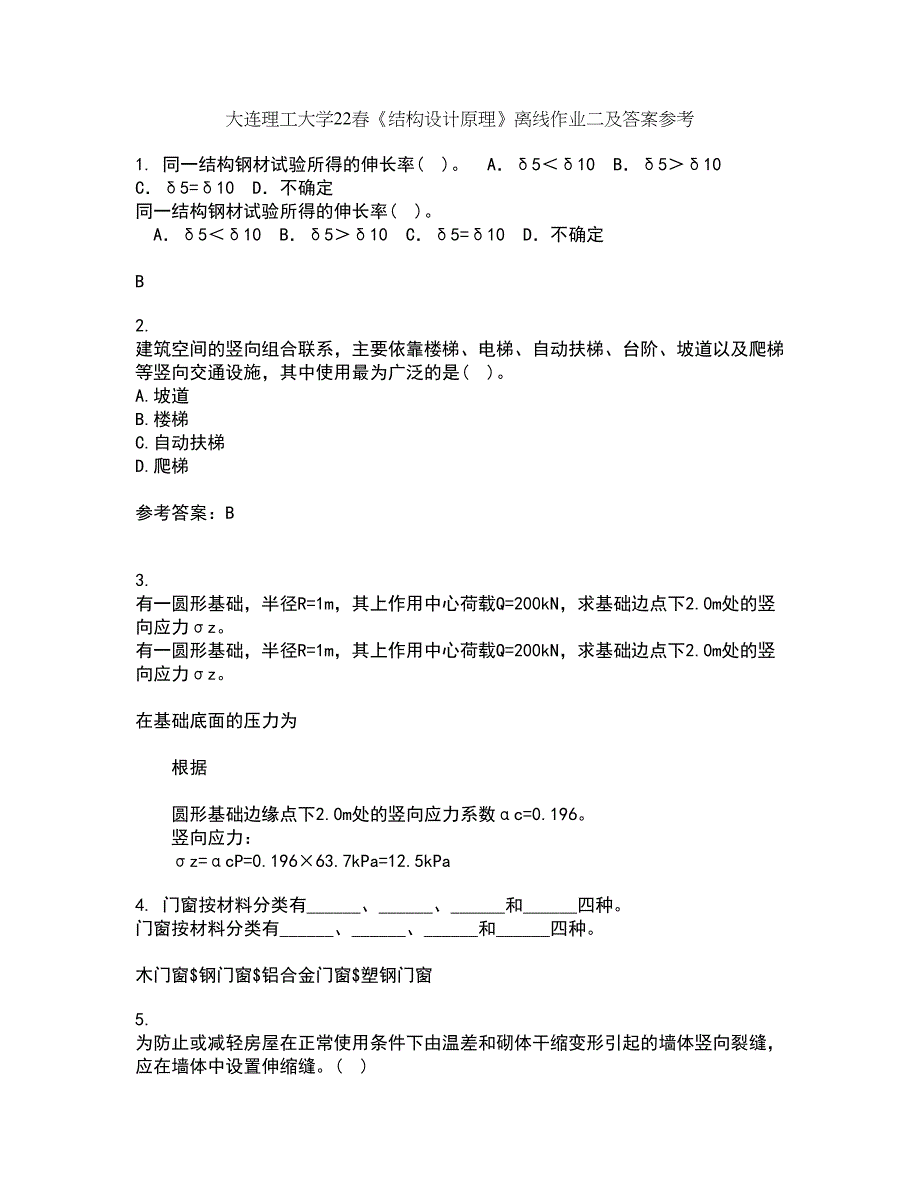 大连理工大学22春《结构设计原理》离线作业二及答案参考

1. 同一结构钢材试验所得的伸长率（ ）。 A．δ5＜δ10 B．δ5＞δ10 C．δ5=δ10 D．不确定
同一结构钢材试验所得的伸长率（ ）。
A．δ5＜δ10 B．δ5＞δ10 C．δ5=δ10 D．不确定

B

2.
建筑空间的竖向组合联系，主要依靠楼梯、电梯、自动扶梯、台阶、坡道以及爬梯等竖向交通设施，其中使用最为广泛的是（ ）。
A.坡道
B.楼梯
C.自动扶梯
D.爬梯

参考答案：B

3.
有一圆形基础，半径R=1m，其上作用中心荷载Q=200kN，求基础边点下2.0m处的竖向应力σz。
有一圆形基础，半径R=1m，其上作用中心荷载Q=200kN，求基础边点下2.0m处的竖向应力σz。

在基础底面的压力为

根据

圆形基础边缘点下2.0m处的竖向应力系数αc=0.196。
竖向应力：
σz=αcP=0.196×63.7kPa=12.5kPa

4. 门窗按材料分类有______、______、______和______四种。
门窗按材料分类有______、______、______和______四种。

木门窗$钢门窗$铝合金门窗$塑钢门窗

5.
为防止或减轻房屋在正常使用条件下由温差和砌体干缩变形引起的墙体竖向裂缝，应在墙体中设置伸缩缝。（ ）